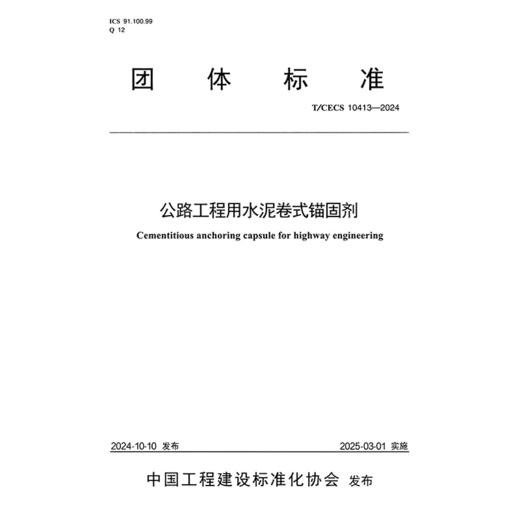 ICS 91.100.99
Q 12

团 体 标 准

T/CECS 10413—2024

公路工程用水泥卷式锚固剂

Cementitious anchoring capsule for highway engineering

2024-10-10 发布

2025-03-01 实施

中国工程建设标准化协会 发布